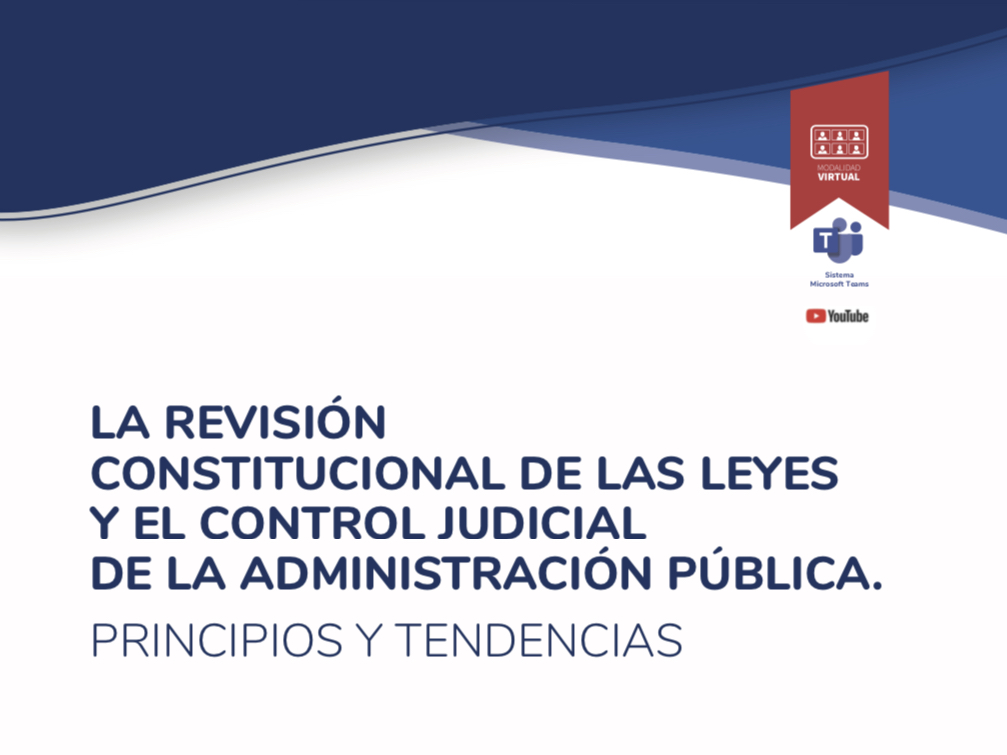 MODALIDAD
VIRTUAL

Sistema
Microsoft Teams

YouTube

LA REVISIÓN
CONSTITUCIONAL DE LAS LEYES
Y EL CONTROL JUDICIAL
DE LA ADMINISTRACIÓN PÚBLICA.
PRINCIPIOS Y TENDENCIAS